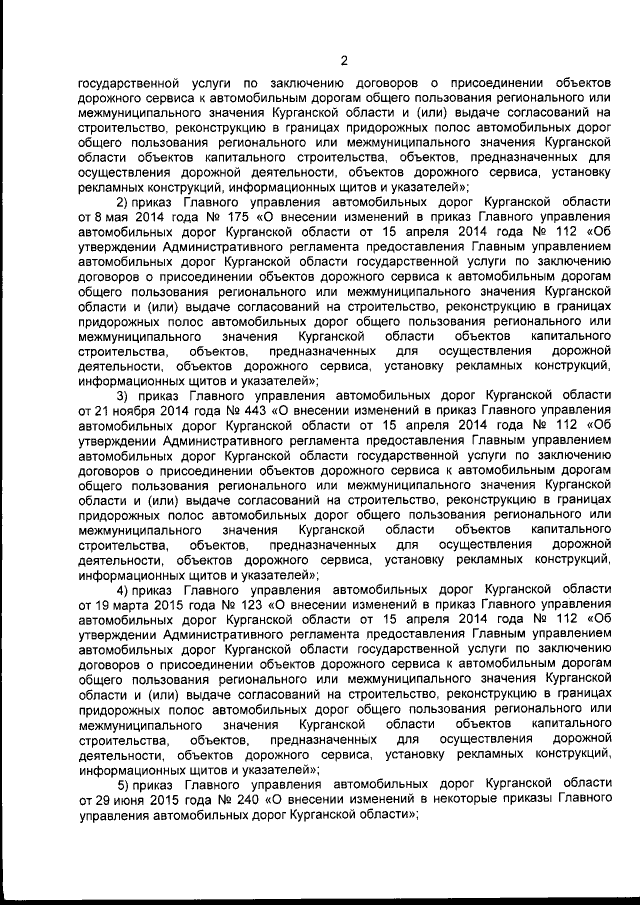 2

государственной услуги по заключению договоров о присоединении объектов дорожного сервиса к автомобильным дорогам общего пользования регионального или межмуниципального значения Курганской области и (или) выдаче согласований на строительство, реконструкцию в границах придорожных полос автомобильных дорог общего пользования регионального или межмуниципального значения Курганской области объектов капитального строительства, объектов, предназначенных для осуществления дорожной деятельности, объектов дорожного сервиса, установку рекламных конструкций, информационных щитов и указателей»;

2) приказ Главного управления автомобильных дорог Курганской области от 8 мая 2014 года № 175 «О внесении изменений в приказ Главного управления автомобильных дорог Курганской области от 15 апреля 2014 года № 112 «Об утверждении Административного регламента предоставления Главным управлением автомобильных дорог Курганской области государственной услуги по заключению договоров о присоединении объектов дорожного сервиса к автомобильным дорогам общего пользования регионального или межмуниципального значения Курганской области и (или) выдаче согласований на строительство, реконструкцию в границах придорожных полос автомобильных дорог общего пользования регионального или межмуниципального значения Курганской области объектов капитального строительства, объектов, предназначенных для осуществления дорожной деятельности, объектов дорожного сервиса, установку рекламных конструкций, информационных щитов и указателей»;

3) приказ Главного управления автомобильных дорог Курганской области от 21 ноября 2014 года № 443 «О внесении изменений в приказ Главного управления автомобильных дорог Курганской области от 15 апреля 2014 года № 112 «Об утверждении Административного регламента предоставления Главным управлением автомобильных дорог Курганской области государственной услуги по заключению договоров о присоединении объектов дорожного сервиса к автомобильным дорогам общего пользования регионального или межмуниципального значения Курганской области и (или) выдаче согласований на строительство, реконструкцию в границах придорожных полос автомобильных дорог общего пользования регионального или межмуниципального значения Курганской области объектов капитального строительства, объектов, предназначенных для осуществления дорожной деятельности, объектов дорожного сервиса, установку рекламных конструкций, информационных щитов и указателей»;

4) приказ Главного управления автомобильных дорог Курганской области от 19 марта 2015 года № 123 «О внесении изменений в приказ Главного управления автомобильных дорог Курганской области от 15 апреля 2014 года № 112 «Об утверждении Административного регламента предоставления Главным управлением автомобильных дорог Курганской области государственной услуги по заключению договоров о присоединении объектов дорожного сервиса к автомобильным дорогам общего пользования регионального или межмуниципального значения Курганской области и (или) выдаче согласований на строительство, реконструкцию в границах придорожных полос автомобильных дорог общего пользования регионального или межмуниципального значения Курганской области объектов капитального строительства, объектов, предназначенных для осуществления дорожной деятельности, объектов дорожного сервиса, установку рекламных конструкций, информационных щитов и указателей»;

5) приказ Главного управления автомобильных дорог Курганской области от 29 июня 2015 года № 240 «О внесении изменений в некоторые приказы Главного управления автомобильных дорог Курганской области»;